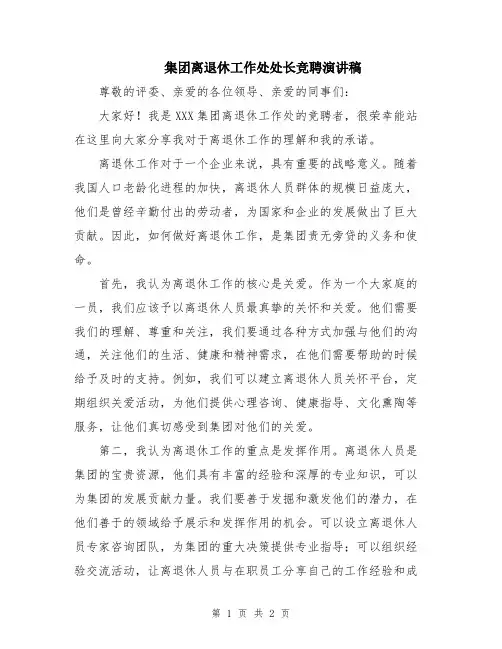 集团离退休工作处处长竞聘演讲稿

尊敬的评委、亲爱的各位领导、亲爱的同事们：

大家好！我是XXX集团离退休工作处的竞聘者，很荣幸能站在这里向大家分享我对于离退休工作的理解和我的承诺。

离退休工作对于一个企业来说，具有重要的战略意义。随着我国人口老龄化进程的加快，离退休人员群体的规模日益庞大，他们是曾经辛勤付出的劳动者，为国家和企业的发展做出了巨大贡献。因此，如何做好离退休工作，是集团责无旁贷的义务和使命。

首先，我认为离退休工作的核心是关爱。作为一个大家庭的一员，我们应该予以离退休人员最真挚的关怀和关爱。他们需要我们的理解、尊重和关注，我们要通过各种方式加强与他们的沟通，关注他们的生活、健康和精神需求，在他们需要帮助的时候给予及时的支持。例如，我们可以建立离退休人员关怀平台，定期组织关爱活动，为他们提供心理咨询、健康指导、文化熏陶等服务，让他们真切感受到集团对他们的关爱。

第二，我认为离退休工作的重点是发挥作用。离退休人员是集团的宝贵资源，他们具有丰富的经验和深厚的专业知识，可以为集团的发展贡献力量。我们要善于发掘和激发他们的潜力，在他们善于的领域给予展示和发挥作用的机会。可以设立离退休人员专家咨询团队，为集团的重大决策提供专业指导；可以组织经验交流活动，让离退休人员与在职员工分享自己的工作经验和成

第 1 页 共 2 页